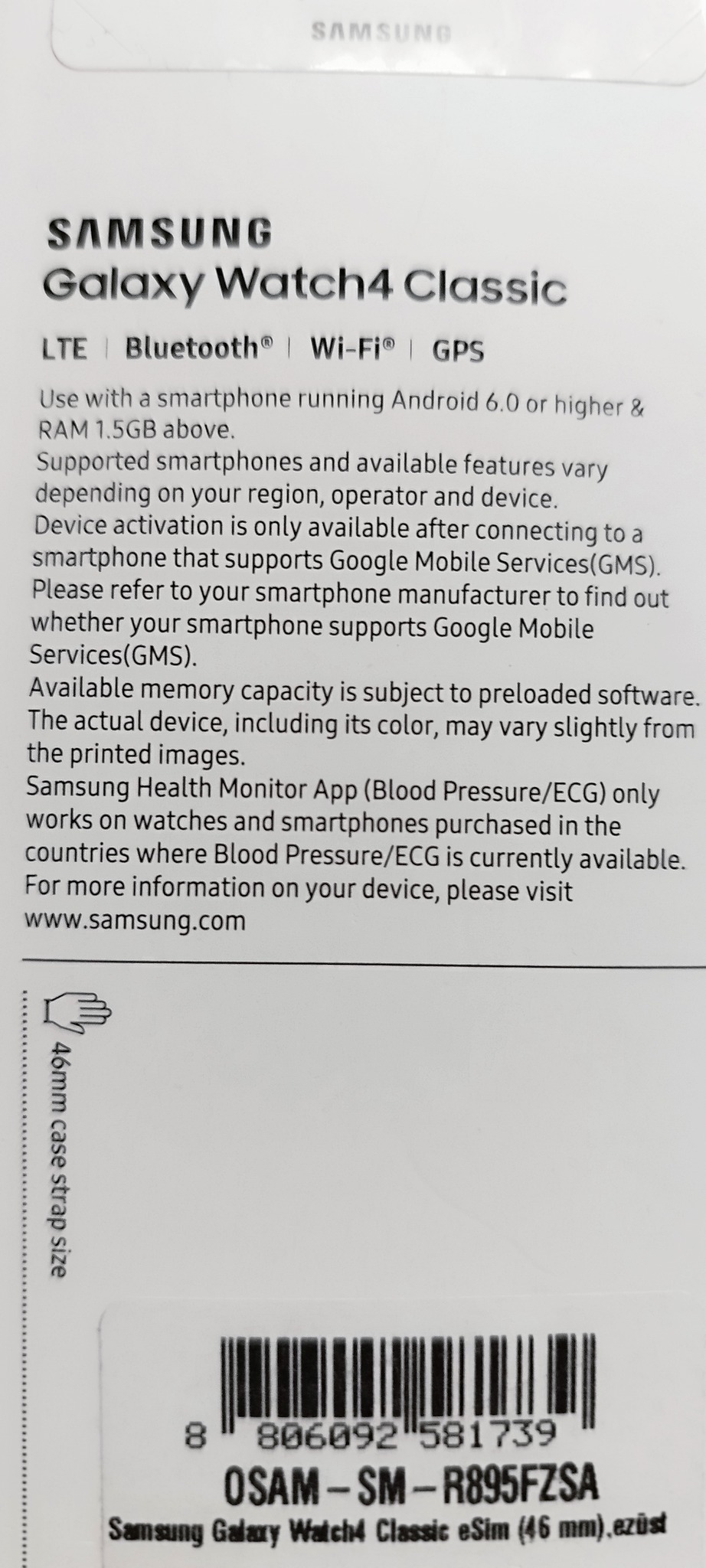 SAMSUNG

SAMSUNG
Galaxy Watch4 Classic

LTE | Bluetooth® | Wi-Fi® | GPS

Use with a smartphone running Android 6.0 or higher & RAM 1.5GB above.
Supported smartphones and available features vary depending on your region, operator and device.
Device activation is only available after connecting to a smartphone that supports Google Mobile Services(GMS).
Please refer to your smartphone manufacturer to find out whether your smartphone supports Google Mobile Services(GMS).
Available memory capacity is subject to preloaded software.
The actual device, including its color, may vary slightly from the printed images.
Samsung Health Monitor App (Blood Pressure/ECG) only works on watches and smartphones purchased in the countries where Blood Pressure/ECG is currently available.
For more information on your device, please visit www.samsung.com

46mm case strap size

8 806092 581739
OSAM-SM-R895FZSA
Samsung Galaxy Watch4 Classic eSim (46 mm),ezüst